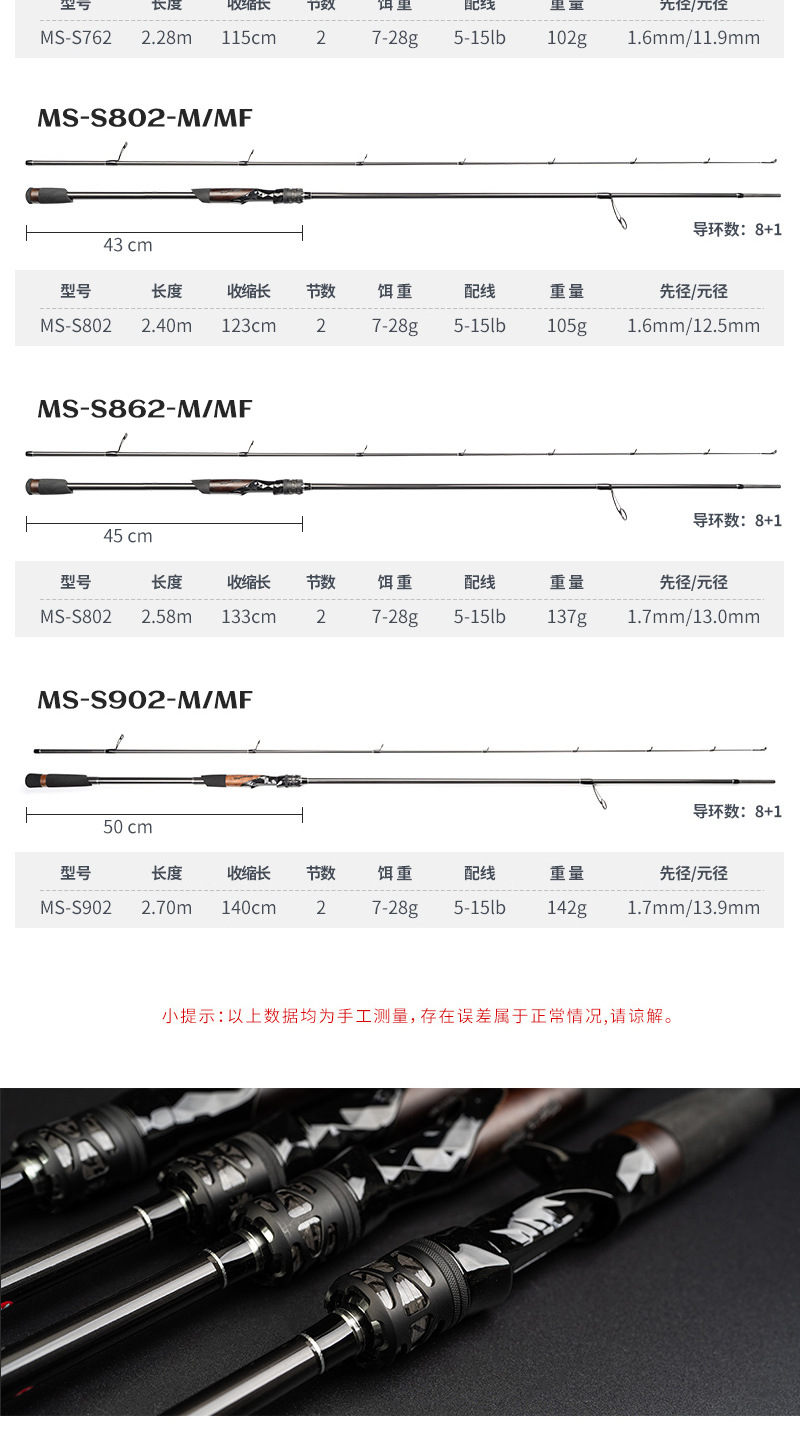 | 型号 | 长度 | 收缩长 | 节数 | 饵重 | 配线 | 重量 | 先径/元径 |
|---|---|---|---|---|---|---|---|
| MS-S762 | 2.28m | 115cm | 2 | 7-28g | 5-15lb | 102g | 1.6mm/11.9mm |

MS-S802-M/MF

43 cm

导环数：8+1

| 型号 | 长度 | 收缩长 | 节数 | 饵重 | 配线 | 重量 | 先径/元径 |
|---|---|---|---|---|---|---|---|
| MS-S802 | 2.40m | 123cm | 2 | 7-28g | 5-15lb | 105g | 1.6mm/12.5mm |

MS-S862-M/MF

45 cm

导环数：8+1

| 型号 | 长度 | 收缩长 | 节数 | 饵重 | 配线 | 重量 | 先径/元径 |
|---|---|---|---|---|---|---|---|
| MS-S802 | 2.58m | 133cm | 2 | 7-28g | 5-15lb | 137g | 1.7mm/13.0mm |

MS-S902-M/MF

50 cm

导环数：8+1

| 型号 | 长度 | 收缩长 | 节数 | 饵重 | 配线 | 重量 | 先径/元径 |
|---|---|---|---|---|---|---|---|
| MS-S902 | 2.70m | 140cm | 2 | 7-28g | 5-15lb | 142g | 1.7mm/13.9mm |

小提示：以上数据均为手工测量，存在误差属于正常情况，请谅解。